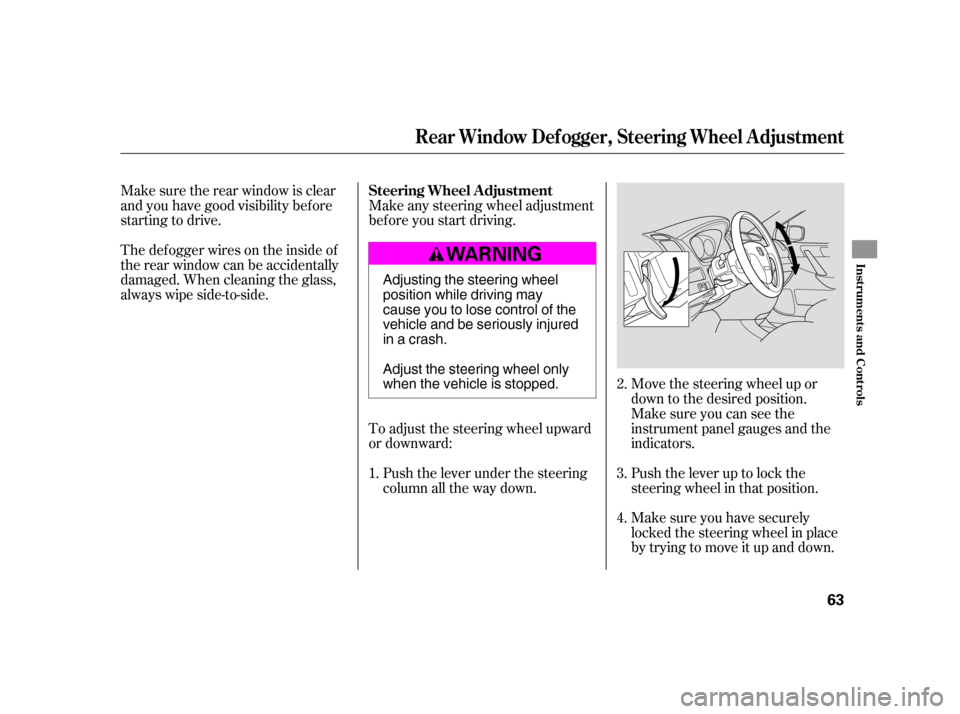 Rear Window Defogger, Steering Wheel Adjustment

Make sure the rear window is clear and you have good visibility before starting to drive.

The defogger wires on the inside of the rear window can be accidentally damaged. When cleaning the glass, always wipe side-to-side.

Steering Wheel Adjustment

Make any steering wheel adjustment before you start driving.

WARNING

Adjusting the steering wheel position while driving may cause you to lose control of the vehicle and be seriously injured in a crash.

Adjust the steering wheel only when the vehicle is stopped.

To adjust the steering wheel upward or downward:

1. Push the lever under the steering column all the way down.

2. Move the steering wheel up or down to the desired position. Make sure you can see the instrument panel gauges and the indicators.

3. Push the lever up to lock the steering wheel in that position.

4. Make sure you have securely locked the steering wheel in place by trying to move it up and down.

Instruments and Controls

63

carmanualsonline.info